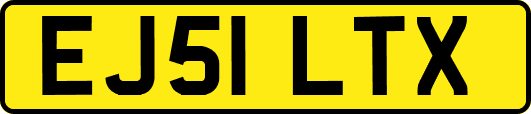 EJ51 LTX